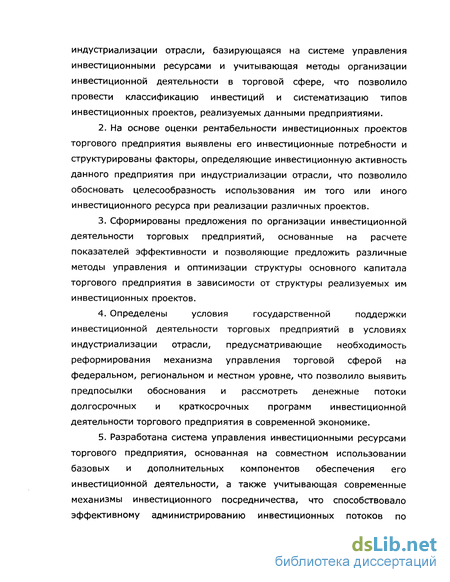 индустриализации отрасли, базирующаяся на системе управления инвестиционными ресурсами и учитывающая методы организации инвестиционной деятельности в торговой сфере, что позволило провести классификацию инвестиций и систематизацию типов инвестиционных проектов, реализуемых данными предприятиями.

2. На основе оценки рентабельности инвестиционных проектов торгового предприятия выявлены его инвестиционные потребности и структурированы факторы, определяющие инвестиционную активность данного предприятия при индустриализации отрасли, что позволило обосновать целесообразность использования им того или иного инвестиционного ресурса при реализации различных проектов.

3. Сформированы предложения по организации инвестиционной деятельности торговых предприятий, основанные на расчете показателей эффективности и позволяющие предложить различные методы управления и оптимизации структуры основного капитала торгового предприятия в зависимости от структуры реализуемых им инвестиционных проектов.

4. Определены условия государственной поддержки инвестиционной деятельности торговых предприятий в условиях индустриализации отрасли, предусматривающие необходимость реформирования механизма управления торговой сферой на федеральном, региональном и местном уровне, что позволило выявить предпосылки обоснования и рассмотреть денежные потоки долгосрочных и краткосрочных программ инвестиционной деятельности торгового предприятия в современной экономике.

5. Разработана система управления инвестиционными ресурсами торгового предприятия, основанная на совместном использовании базовых и дополнительных компонентов обеспечения его инвестиционной деятельности, а также учитывающая современные механизмы инвестиционного посредничества, что способствовало эффективному администрированию инвестиционных потоков по

dsLib.net
библиотека диссертаций